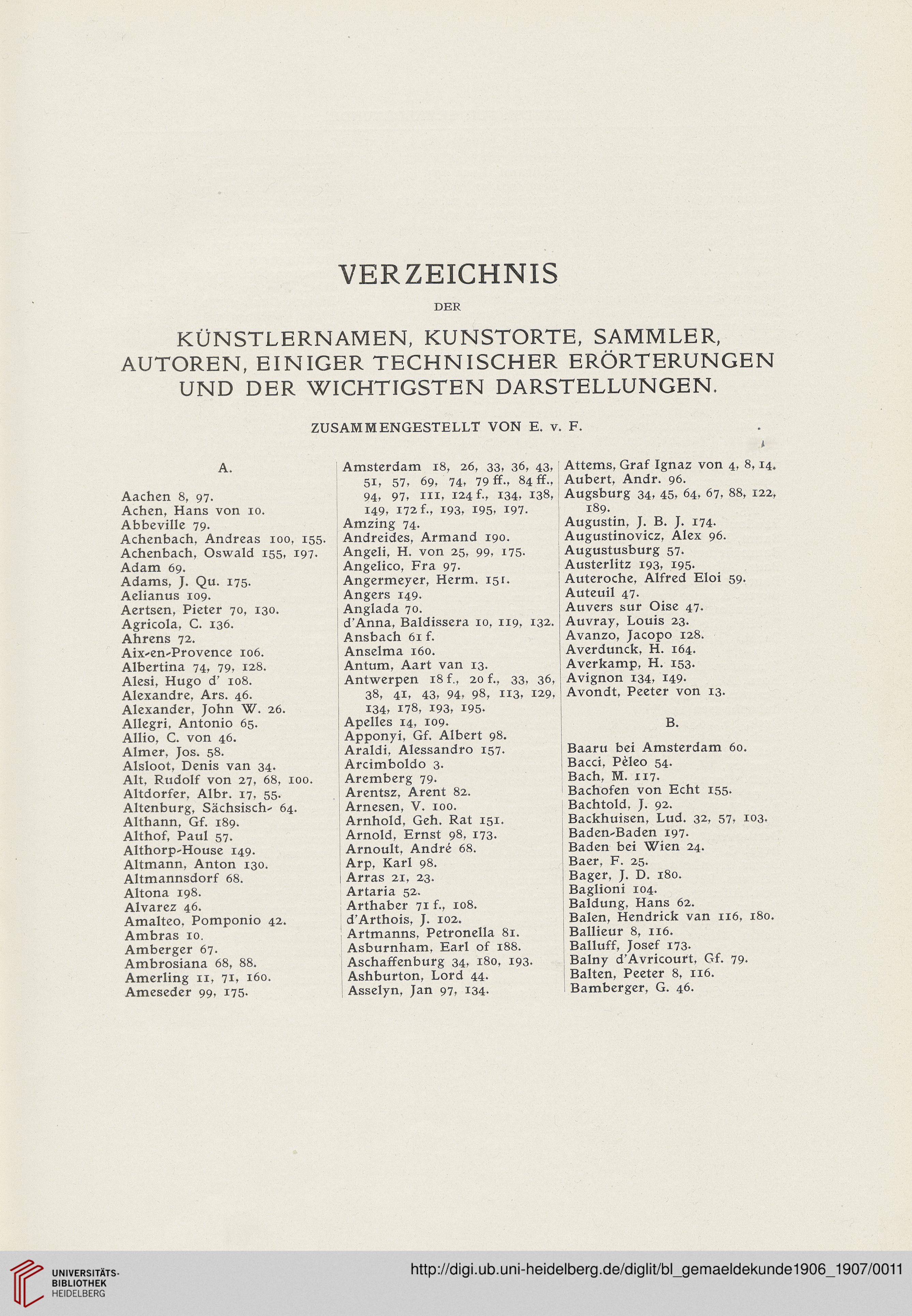 VERZEICHNIS

DER

KÜNSTLERNAMEN, KUNSTORTE, SAMMLER, AUTOREN, EINIGER TECHNISCHER ERÖRTERUNGEN UND DER WICHTIGSTEN DARSTELLUNGEN.

ZUSAMMENGESTELLT VON E. v. F.

A.

Aachen 8, 97.
Achen, Hans von 10.
Abbeville 79.
Achenbach, Andreas 100, 155.
Achenbach, Oswald 155, 197.
Adam 69.
Adams, J. Qu. 175.
Aelianus 109.
Aertsen, Pieter 70, 130.
Agricola, C. 136.
Ahrens 72.
Aix-en-Provence 106.
Albertina 74, 79, 128.
Alesi, Hugo d' 108.
Alexandre, Ars. 46.
Alexander, John W. 26.
Allegri, Antonio 65.
Allio, C. von 46.
Almer, Jos. 58.
Alsloot, Denis van 34.
Alt, Rudolf von 27, 68, 100.
Altdorfer, Albr. 17, 55.
Altenburg, Sächsisch- 64.
Althann, Gf. 189.
Althof, Paul 57.
Althorp-House 149.
Altmann, Anton 130.
Altmannsdorf 68.
Altona 198.
Alvarez 46.
Amalteo, Pomponio 42.
Ambras 10.
Amberger 67.
Ambrosiana 68, 88.
Amerling 11, 71, 160.
Ameseder 99, 175.

Amsterdam 18, 26, 33, 36, 43, 51, 57, 69, 74, 79 ff., 84 ff., 94, 97, 111, 124 f., 134, 138, 149, 172 f., 193, 195, 197.
Amzing 74.
Andreides, Armand 190.
Angeli, H. von 25, 99, 175.
Angelico, Fra 97.
Angermeyer, Herm. 151.
Angers 149.
Anglada 70.
d'Anna, Baldissera 10, 119, 132.
Ansbach 61 f.
Anselma 160.
Antum, Aart van 13.
Antwerpen 18 f., 20 f., 33, 36, 38, 41, 43, 94, 98, 113, 129, 134, 178, 193, 195.
Apelles 14, 109.
Apponyi, Gf. Albert 98.
Araldi, Alessandro 157.
Arcimboldo 3.
Aremberg 79.
Arentsz, Arent 82.
Arnesen, V. 100.
Arnhold, Geh. Rat 151.
Arnold, Ernst 98, 173.
Arnoult, André 68.
Arp, Karl 98.
Arras 21, 23.
Artaria 52.
Arthaber 71 f., 108.
d'Arthois, J. 102.
Artmanns, Petronella 81.
Asburnham, Earl of 188.
Aschaffenburg 34, 180, 193.
Ashburton, Lord 44.
Asselyn, Jan 97, 134.

Attems, Graf Ignaz von 4, 8, 14.
Aubert, Andr. 96.
Augsburg 34, 45, 64, 67, 88, 122, 189.
Augustin, J. B. J. 174.
Augustinovicz, Alex 96.
Augustusburg 57.
Austerlitz 193, 195.
Auteroche, Alfred Eloi 59.
Auteuil 47.
Auvers sur Oise 47.
Auvray, Louis 23.
Avanzo, Jacopo 128.
Averdunck, H. 164.
Averkamp, H. 153.
Avignon 134, 149.
Avondt, Peeter von 13.

B.

Baaru bei Amsterdam 60.
Bacci, Pèleo 54.
Bach, M. 117.
Bachofen von Echt 155.
Bachtold, J. 92.
Backhuisen, Lud. 32, 57, 103.
Baden-Baden 197.
Baden bei Wien 24.
Baer, F. 25.
Bager, J. D. 180.
Baglioni 104.
Baldung, Hans 62.
Balen, Hendrick van 116, 180.
Ballieur 8, 116.
Balluff, Josef 173.
Balny d'Avricourt, Gf. 79.
Balten, Peeter 8, 116.
Bamberger, G. 46.

UNIVERSITÄTS-BIBLIOTHEK HEIDELBERG

http://digi.ub.uni-heidelberg.de/diglit/bl_gemaeldekunde1906_1907/0011